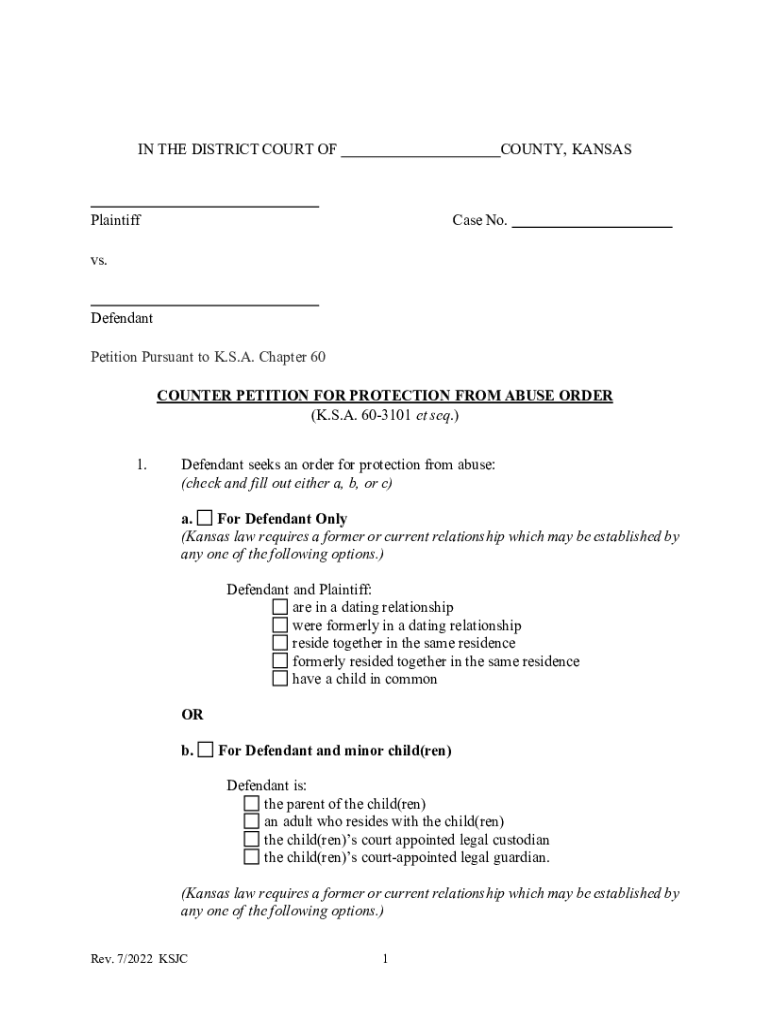 IN THE DISTRICT COURT OF ____________________COUNTY, KANSAS

______________________________
Plaintiff

Case No. ____________________

vs.

______________________________
Defendant

Petition Pursuant to K.S.A. Chapter 60

COUNTER PETITION FOR PROTECTION FROM ABUSE ORDER
(K.S.A. 60-3101 et seq.)

1. Defendant seeks an order for protection from abuse:
(check and fill out either a, b, or c)

a. ☐ For Defendant Only
(Kansas law requires a former or current relationship which may be established by any one of the following options.)

Defendant and Plaintiff:
☐ are in a dating relationship
☐ were formerly in a dating relationship
☐ reside together in the same residence
☐ formerly resided together in the same residence
☐ have a child in common

OR

b. ☐ For Defendant and minor child(ren)

Defendant is:
☐ the parent of the child(ren)
☐ an adult who resides with the child(ren)
☐ the child(ren)'s court appointed legal custodian
☐ the child(ren)'s court-appointed legal guardian.

(Kansas law requires a former or current relationship which may be established by any one of the following options.)

Rev. 7/2022 KSJC

1